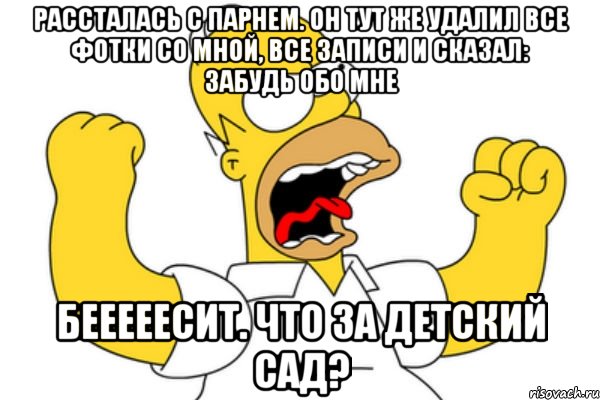 РАССТАЛАСЬ С ПАРНЕМ. ОН ТУТ ЖЕ УДАЛИЛ ВСЕ ФОТКИ СО МНОЙ, ВСЕ ЗАПИСИ И СКАЗАЛ: ЗАБУДЬ ОБО МНЕ

БЕЕЕЕЕСИТ. ЧТО ЗА ДЕТСКИЙ САД?

risovach.ru